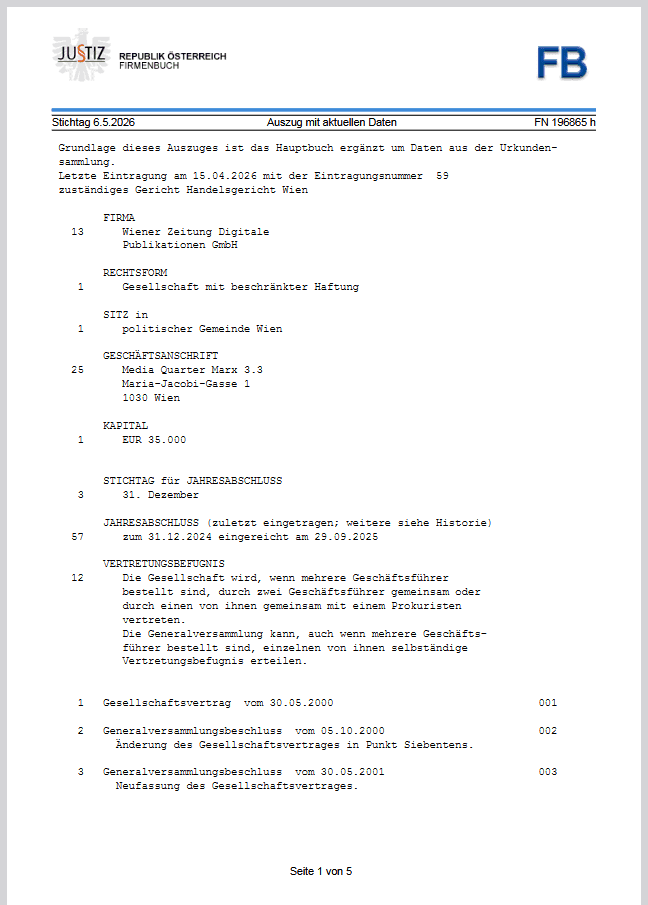 JUSTIZ REPUBLIK ÖSTERREICH FIRMENBUCH

FB

Stichtag 6.5.2026 Auszug mit aktuellen Daten FN 196865 h

Grundlage dieses Auszuges ist das Hauptbuch ergänzt um Daten aus der Urkundensammlung.
Letzte Eintragung am 15.04.2026 mit der Eintragungsnummer 59
zuständiges Gericht Handelsgericht Wien

FIRMA
13 Wiener Zeitung Digitale Publikationen GmbH

RECHTSFORM
1 Gesellschaft mit beschränkter Haftung

SITZ in
1 politischer Gemeinde Wien

GESCHÄFTSANSCHRIFT
25 Media Quarter Marx 3.3
Maria-Jacobi-Gasse 1
1030 Wien

KAPITAL
1 EUR 35.000

STICHTAG für JAHRESABSCHLUSS
3 31. Dezember

JAHRESABSCHLUSS (zuletzt eingetragen; weitere siehe Historie)
57 zum 31.12.2024 eingereicht am 29.09.2025

VERTRETUNGSBEFUGNIS
12 Die Gesellschaft wird, wenn mehrere Geschäftsführer bestellt sind, durch zwei Geschäftsführer gemeinsam oder durch einen von ihnen gemeinsam mit einem Prokuristen vertreten.
Die Generalversammlung kann, auch wenn mehrere Geschäftsführer bestellt sind, einzelnen von ihnen selbständige Vertretungsbefugnis erteilen.

1 Gesellschaftsvertrag vom 30.05.2000 001

2 Generalversammlungsbeschluss vom 05.10.2000 002
Änderung des Gesellschaftsvertrages in Punkt Siebentens.

3 Generalversammlungsbeschluss vom 30.05.2001 003
Neufassung des Gesellschaftsvertrages.

Seite 1 von 5